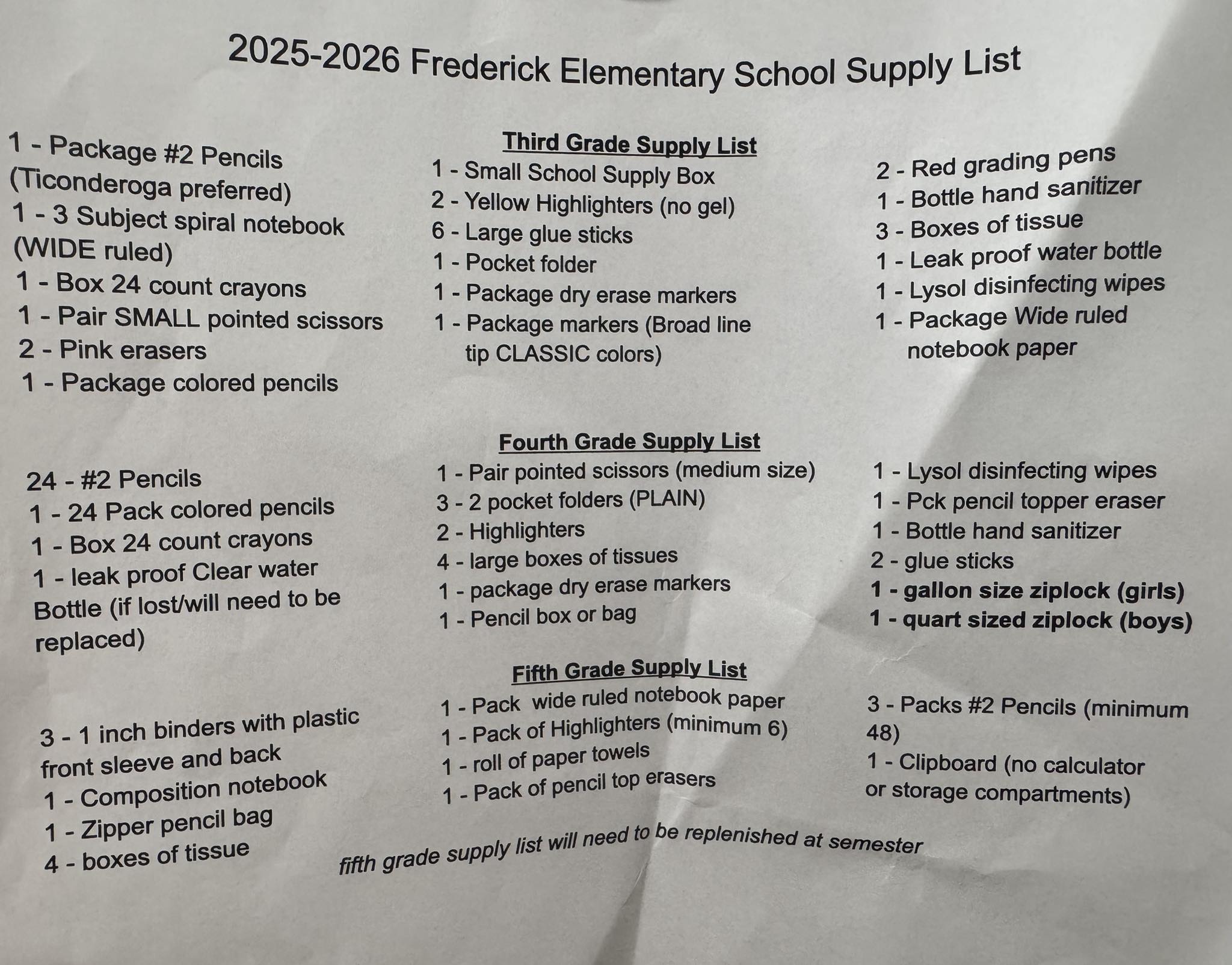 2025-2026 Frederick Elementary School Supply List

Third Grade Supply List

1 - Package #2 Pencils (Ticonderoga preferred)
1 - 3 Subject spiral notebook (WIDE ruled)
1 - Box 24 count crayons
1 - Pair SMALL pointed scissors
2 - Pink erasers
1 - Package colored pencils

1 - Small School Supply Box
2 - Yellow Highlighters (no gel)
6 - Large glue sticks
1 - Pocket folder
1 - Package dry erase markers
1 - Package markers (Broad line tip CLASSIC colors)

2 - Red grading pens
1 - Bottle hand sanitizer
3 - Boxes of tissue
1 - Leak proof water bottle
1 - Lysol disinfecting wipes
1 - Package Wide ruled notebook paper

Fourth Grade Supply List

24 - #2 Pencils
1 - 24 Pack colored pencils
1 - Box 24 count crayons
1 - leak proof Clear water Bottle (if lost/will need to be replaced)

1 - Pair pointed scissors (medium size)
3 - 2 pocket folders (PLAIN)
2 - Highlighters
4 - large boxes of tissues
1 - package dry erase markers
1 - Pencil box or bag

1 - Lysol disinfecting wipes
1 - Pck pencil topper eraser
1 - Bottle hand sanitizer
2 - glue sticks
1 - gallon size ziplock (girls)
1 - quart sized ziplock (boys)

Fifth Grade Supply List

3 - 1 inch binders with plastic front sleeve and back
1 - Composition notebook
1 - Zipper pencil bag
4 - boxes of tissue

1 - Pack wide ruled notebook paper
1 - Pack of Highlighters (minimum 6)
1 - roll of paper towels
1 - Pack of pencil top erasers

3 - Packs #2 Pencils (minimum 48)
1 - Clipboard (no calculator or storage compartments)

fifth grade supply list will need to be replenished at semester